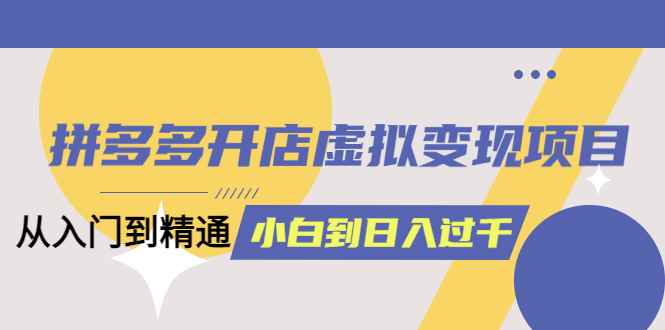 拼多多开店虚拟变现项目

从入门到精通

小白到日入过千